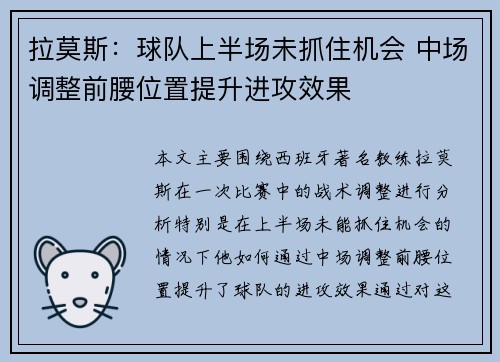 拉莫斯：球队上半场未抓住机会 中场调整前腰位置提升进攻效果

本文主要围绕西班牙著名教练拉莫斯在一次比赛中的战术调整进行分析特别是在上半场未能抓住机会的情况下他如何通过中场调整前腰位置提升了球队的进攻效果通过对这